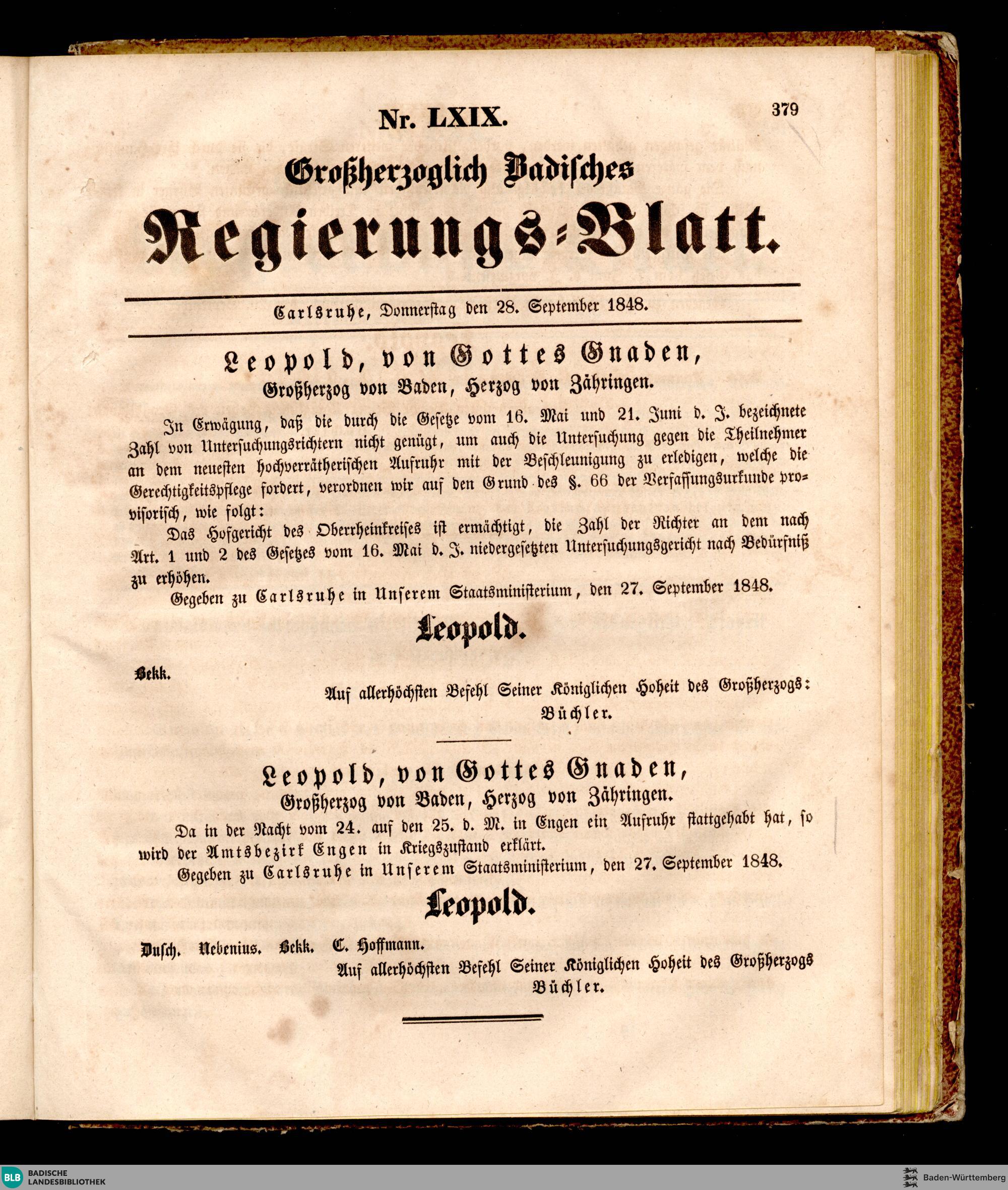 Nr. LXIX.

379

Großherzoglich Badisches

Regierungs-Blatt.

Carlsruhe, Donnerstag den 28. September 1848.

Leopold, von Gottes Gnaden,
Großherzog von Baden, Herzog von Zähringen.

In Erwägung, daß die durch die Gesetze vom 16. Mai und 21. Juni d. J. bezeichnete Zahl von Untersuchungsrichtern nicht genügt, um auch die Untersuchung gegen die Theilnehmer an dem neuesten hochverrätherischen Aufruhr mit der Beschleunigung zu erledigen, welche die Gerechtigkeitspflege fordert, verordnen wir auf den Grund des §. 66 der Verfassungsurkunde provisorisch, wie folgt:

Das Hofgericht des Oberrheinkreises ist ermächtigt, die Zahl der Richter an dem nach Art. 1 und 2 des Gesetzes vom 16. Mai d. J. niedergesetzten Untersuchungsgericht nach Bedürfniß zu erhöhen.

Gegeben zu Carlsruhe in Unserem Staatsministerium, den 27. September 1848.

Leopold.

Bekk.

Auf allerhöchsten Befehl Seiner Königlichen Hoheit des Großherzogs:
Büchler.

Leopold, von Gottes Gnaden,
Großherzog von Baden, Herzog von Zähringen.

Da in der Nacht vom 24. auf den 25. d. M. in Engen ein Aufruhr stattgehabt hat, so wird der Amtsbezirk Engen in Kriegszustand erklärt.

Gegeben zu Carlsruhe in Unserem Staatsministerium, den 27. September 1848.

Leopold.

Dusch. Nebenius. Bekk. C. Hoffmann.

Auf allerhöchsten Befehl Seiner Königlichen Hoheit des Großherzogs
Büchler.

BLB BADISCHE LANDESBIBLIOTHEK

Baden-Württemberg